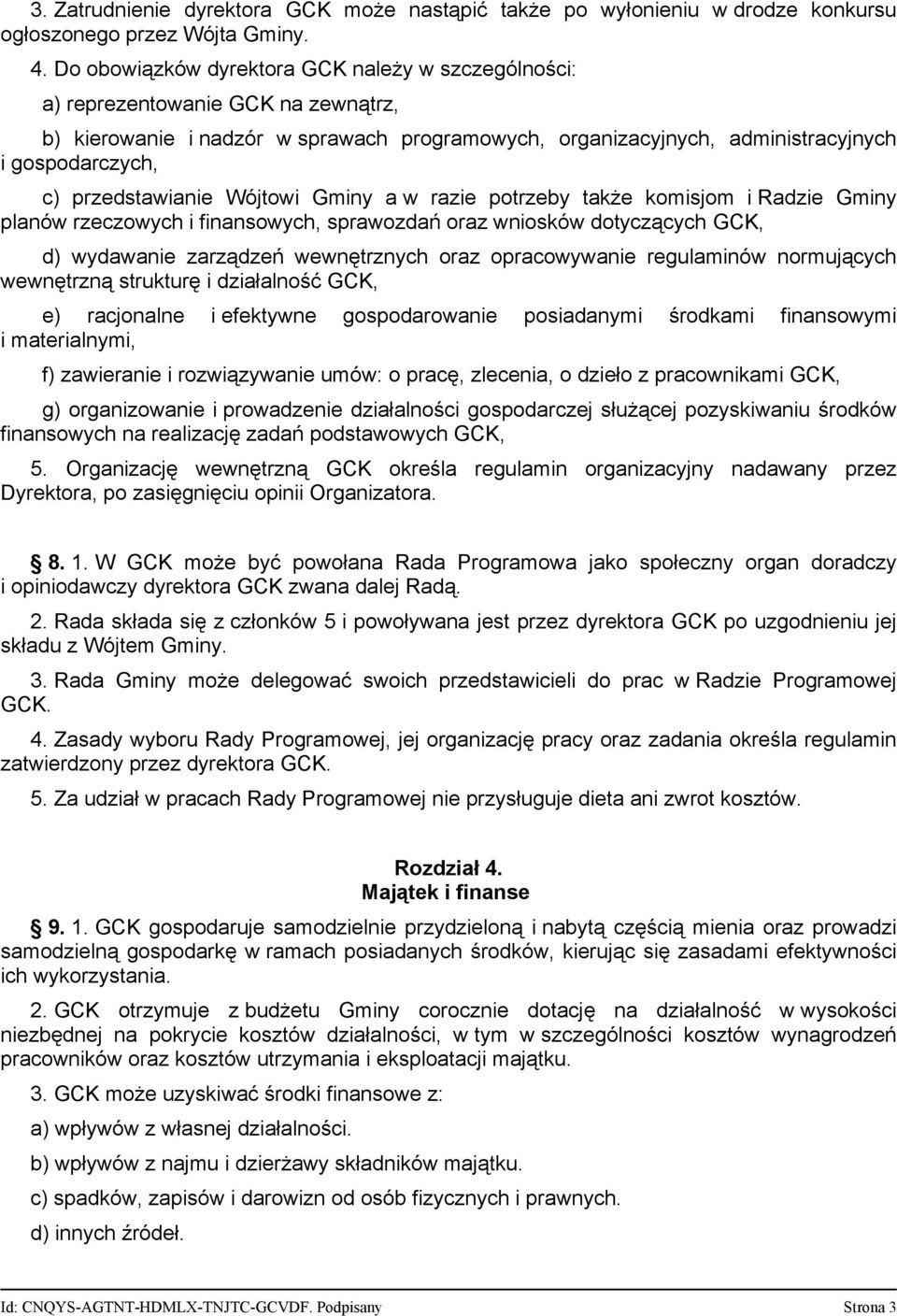 3. Zatrudnienie dyrektora GCK może nastąpić także po wyłonieniu w drodze konkursu ogłoszonego przez Wójta Gminy.

4. Do obowiązków dyrektora GCK należy w szczególności:

a) reprezentowanie GCK na zewnątrz,

b) kierowanie i nadzór w sprawach programowych, organizacyjnych, administracyjnych i gospodarczych,

c) przedstawianie Wójtowi Gminy a w razie potrzeby także komisjom i Radzie Gminy planów rzeczowych i finansowych, sprawozdań oraz wniosków dotyczących GCK,

d) wydawanie zarządzeń wewnętrznych oraz opracowywanie regulaminów normujących wewnętrzną strukturę i działalność GCK,

e) racjonalne i efektywne gospodarowanie posiadanymi środkami finansowymi i materialnymi,

f) zawieranie i rozwiązywanie umów: o pracę, zlecenia, o dzieło z pracownikami GCK,

g) organizowanie i prowadzenie działalności gospodarczej służącej pozyskiwaniu środków finansowych na realizację zadań podstawowych GCK,

5. Organizację wewnętrzną GCK określa regulamin organizacyjny nadawany przez Dyrektora, po zasięgnięciu opinii Organizatora.

8. 1. W GCK może być powołana Rada Programowa jako społeczny organ doradczy i opiniodawczy dyrektora GCK zwana dalej Radą.

2. Rada składa się z członków 5 i powoływana jest przez dyrektora GCK po uzgodnieniu jej składu z Wójtem Gminy.

3. Rada Gminy może delegować swoich przedstawicieli do prac w Radzie Programowej GCK.

4. Zasady wyboru Rady Programowej, jej organizację pracy oraz zadania określa regulamin zatwierdzony przez dyrektora GCK.

5. Za udział w pracach Rady Programowej nie przysługuje dieta ani zwrot kosztów.

Rozdział 4.
Majątek i finanse

9. 1. GCK gospodaruje samodzielnie przydzieloną i nabytą częścią mienia oraz prowadzi samodzielną gospodarkę w ramach posiadanych środków, kierując się zasadami efektywności ich wykorzystania.

2. GCK otrzymuje z budżetu Gminy corocznie dotację na działalność w wysokości niezbędnej na pokrycie kosztów działalności, w tym w szczególności kosztów wynagrodzeń pracowników oraz kosztów utrzymania i eksploatacji majątku.

3. GCK może uzyskiwać środki finansowe z:

a) wpływów z własnej działalności.

b) wpływów z najmu i dzierżawy składników majątku.

c) spadków, zapisów i darowizn od osób fizycznych i prawnych.

d) innych źródeł.

Id: CNQYS-AGTNT-HDMLX-TNJTC-GCVDF. Podpisany Strona 3